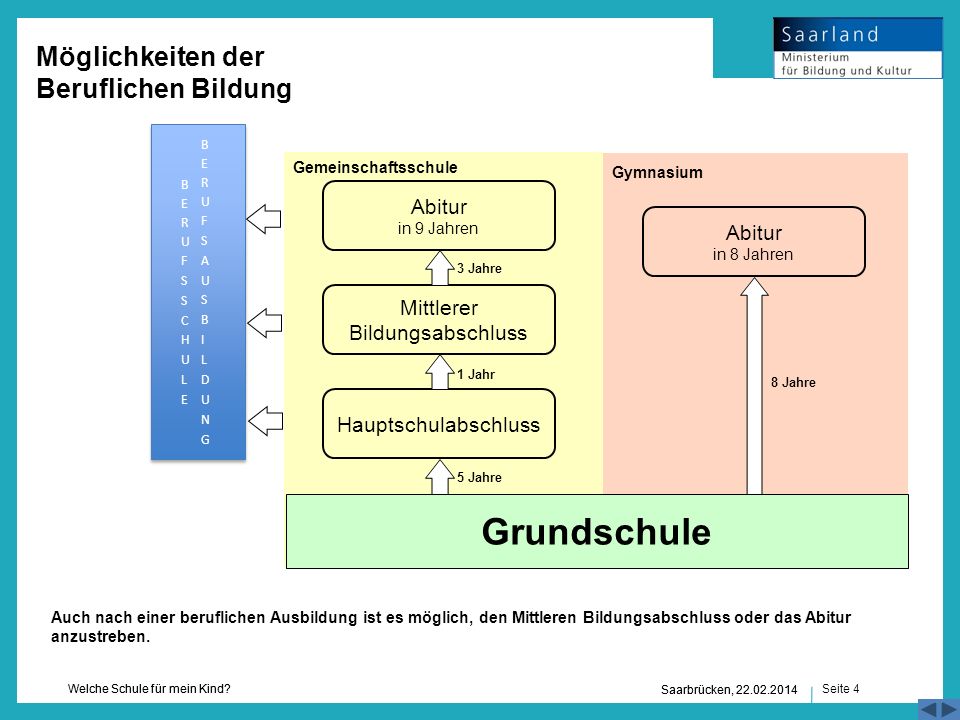 Möglichkeiten der Beruflichen Bildung

Saarland
Ministerium für Bildung und Kultur

BERUFSSCHULE

BERUFSAUSBILDUNG

Gemeinschaftsschule

Abitur
in 9 Jahren

3 Jahre

Mittlerer Bildungsabschluss

1 Jahr

Hauptschulabschluss

5 Jahre

Gymnasium

Abitur
in 8 Jahren

8 Jahre

Grundschule

Auch nach einer beruflichen Ausbildung ist es möglich, den Mittleren Bildungsabschluss oder das Abitur anzustreben.

Welche Schule für mein Kind?

Saarbrücken, 22.02.2014

Seite 4